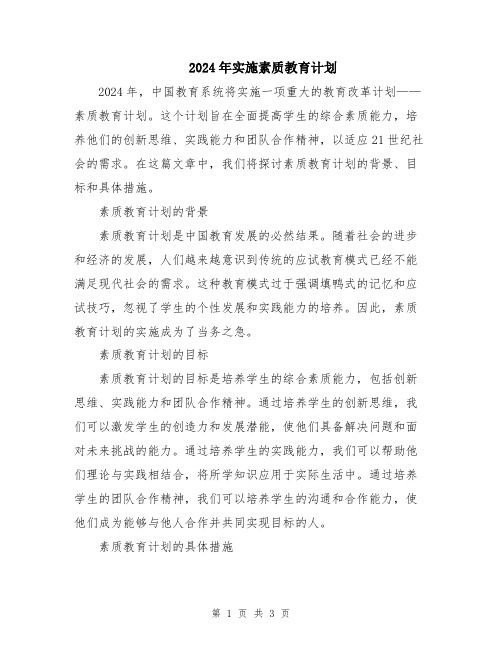 2024年实施素质教育计划

2024年，中国教育系统将实施一项重大的教育改革计划——素质教育计划。这个计划旨在全面提高学生的综合素质能力，培养他们的创新思维、实践能力和团队合作精神，以适应21世纪社会的需求。在这篇文章中，我们将探讨素质教育计划的背景、目标和具体措施。

素质教育计划的背景

素质教育计划是中国教育发展的必然结果。随着社会的进步和经济的发展，人们越来越意识到传统的应试教育模式已经不能满足现代社会的需求。这种教育模式过于强调填鸭式的记忆和应试技巧，忽视了学生的个性发展和实践能力的培养。因此，素质教育计划的实施成为了当务之急。

素质教育计划的目标

素质教育计划的目标是培养学生的综合素质能力，包括创新思维、实践能力和团队合作精神。通过培养学生的创新思维，我们可以激发学生的创造力和发展潜能，使他们具备解决问题和面对未来挑战的能力。通过培养学生的实践能力，我们可以帮助他们理论与实践相结合，将所学知识应用于实际生活中。通过培养学生的团队合作精神，我们可以培养学生的沟通和合作能力，使他们成为能够与他人合作并共同实现目标的人。

素质教育计划的具体措施

第 1 页 共 3 页